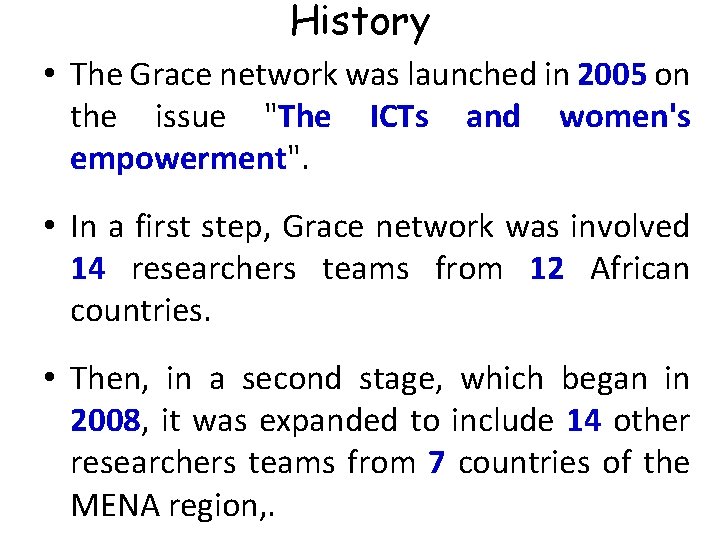 History

• The Grace network was launched in 2005 on the issue "The ICTs and women's empowerment".

• In a first step, Grace network was involved 14 researchers teams from 12 African countries.

• Then, in a second stage, which began in 2008, it was expanded to include 14 other researchers teams from 7 countries of the MENA region,.